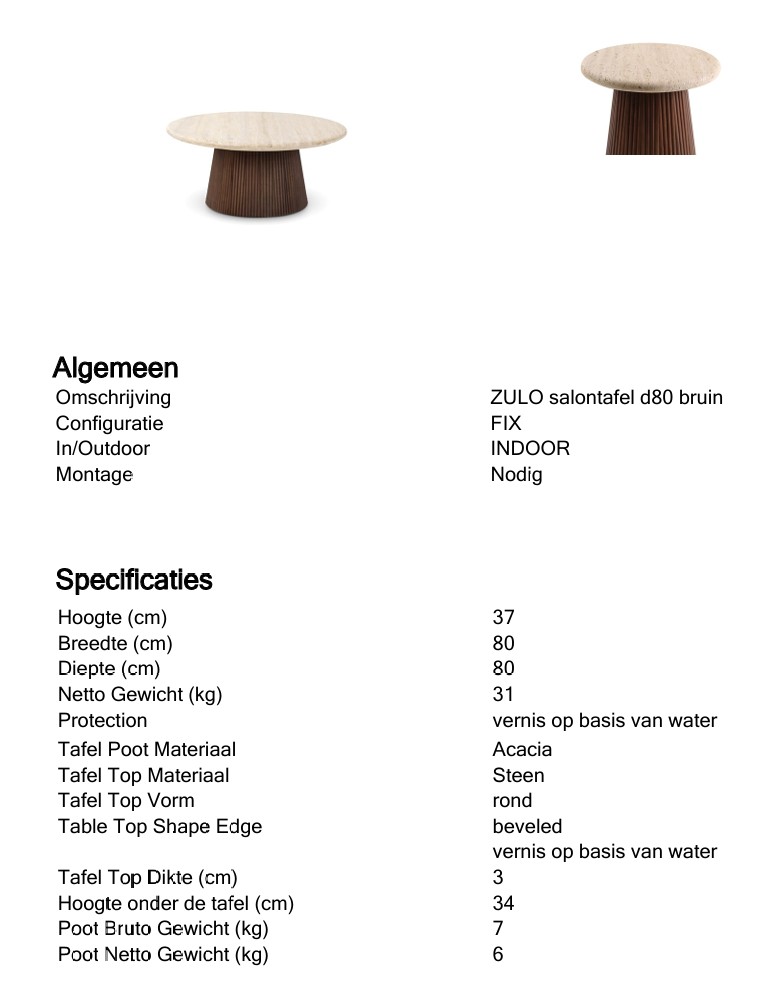 Algemeen

| | |
|---|---|
| Omschrijving | ZULO salontafel d80 bruin |
| Configuratie | FIX |
| In/Outdoor | INDOOR |
| Montage | Nodig |

Specificaties

| | |
|---|---|
| Hoogte (cm) | 37 |
| Breedte (cm) | 80 |
| Diepte (cm) | 80 |
| Netto Gewicht (kg) | 31 |
| Protection | vernis op basis van water |
| Tafel Poot Materiaal | Acacia |
| Tafel Top Materiaal | Steen |
| Tafel Top Vorm | rond |
| Table Top Shape Edge | beveled |
| | vernis op basis van water |
| Tafel Top Dikte (cm) | 3 |
| Hoogte onder de tafel (cm) | 34 |
| Poot Bruto Gewicht (kg) | 7 |
| Poot Netto Gewicht (kg) | 6 |